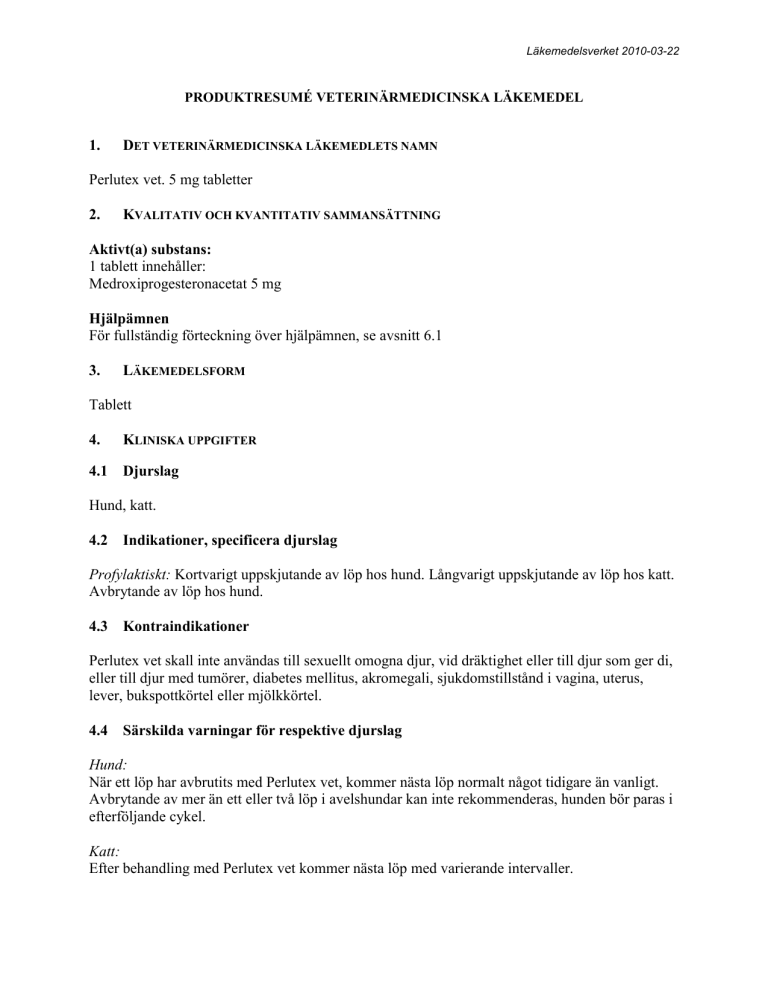 Läkemedelsverket 2010-03-22

PRODUKTRESUMÉ VETERINÄRMEDICINSKA LÄKEMEDEL

1. DET VETERINÄRMEDICINSKA LÄKEMEDLETS NAMN

Perlutex vet. 5 mg tabletter

2. KVALITATIV OCH KVANTITATIV SAMMANSÄTTNING

Aktivt(a) substans:
1 tablett innehåller:
Medroxiprogesteronacetat 5 mg

Hjälpämnen
För fullständig förteckning över hjälpämnen, se avsnitt 6.1

3. LÄKEMEDELSFORM

Tablett

4. KLINISKA UPPGIFTER

4.1 Djurslag

Hund, katt.

4.2 Indikationer, specificera djurslag

Profylaktiskt: Kortvarigt uppskjutande av löp hos hund. Långvarigt uppskjutande av löp hos katt. Avbrytande av löp hos hund.

4.3 Kontraindikationer

Perlutex vet skall inte användas till sexuellt omogna djur, vid dräktighet eller till djur som ger di, eller till djur med tumörer, diabetes mellitus, akromegali, sjukdomstillstånd i vagina, uterus, lever, bukspottkörtel eller mjölkkörtel.

4.4 Särskilda varningar för respektive djurslag

Hund:
När ett löp har avbrutits med Perlutex vet, kommer nästa löp normalt något tidigare än vanligt. Avbrytande av mer än ett eller två löp i avelshundar kan inte rekommenderas, hunden bör paras i efterföljande cykel.

Katt:
Efter behandling med Perlutex vet kommer nästa löp med varierande intervaller.